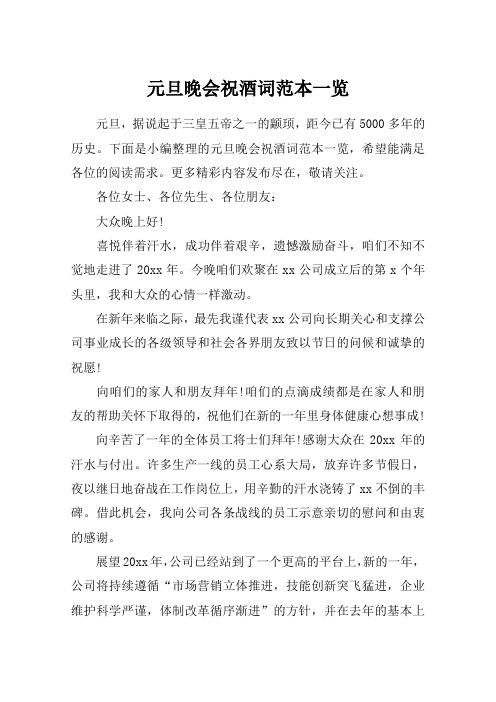 元旦晚会祝酒词范本一览

元旦，据说起于三皇五帝之一的颛顼，距今已有5000多年的历史。下面是小编整理的元旦晚会祝酒词范本一览，希望能满足各位的阅读需求。更多精彩内容发布尽在，敬请关注。

各位女士、各位先生、各位朋友：

大众晚上好!

喜悦伴着汗水，成功伴着艰辛，遗憾激励奋斗，咱们不知不觉地走进了20xx年。今晚咱们欢聚在xx公司成立后的第x个年头里，我和大众的心情一样激动。

在新年来临之际，最先我谨代表xx公司向长期关心和支撑公司事业成长的各级领导和社会各界朋友致以节日的问候和诚挚的祝愿!

向咱们的家人和朋友拜年!咱们的点滴成绩都是在家人和朋友的帮助关怀下取得的，祝他们在新的一年里身体健康心想事成!

向辛苦了一年的全体员工将士们拜年!感谢大众在20xx年的汗水与付出。许多生产一线的员工心系大局，放弃许多节假日，夜以继日地奋战在工作岗位上，用辛勤的汗水浇铸了xx不倒的丰碑。借此机会，我向公司各条战线的员工示意亲切的慰问和由衷的感谢。

展望20xx年，公司已经站到了一个更高的平台上，新的一年，公司将持续遵循“市场营销立体推进，技能创新突飞猛进，企业维护科学严谨，体制改革循序渐进”的方针，并在去年的基本上